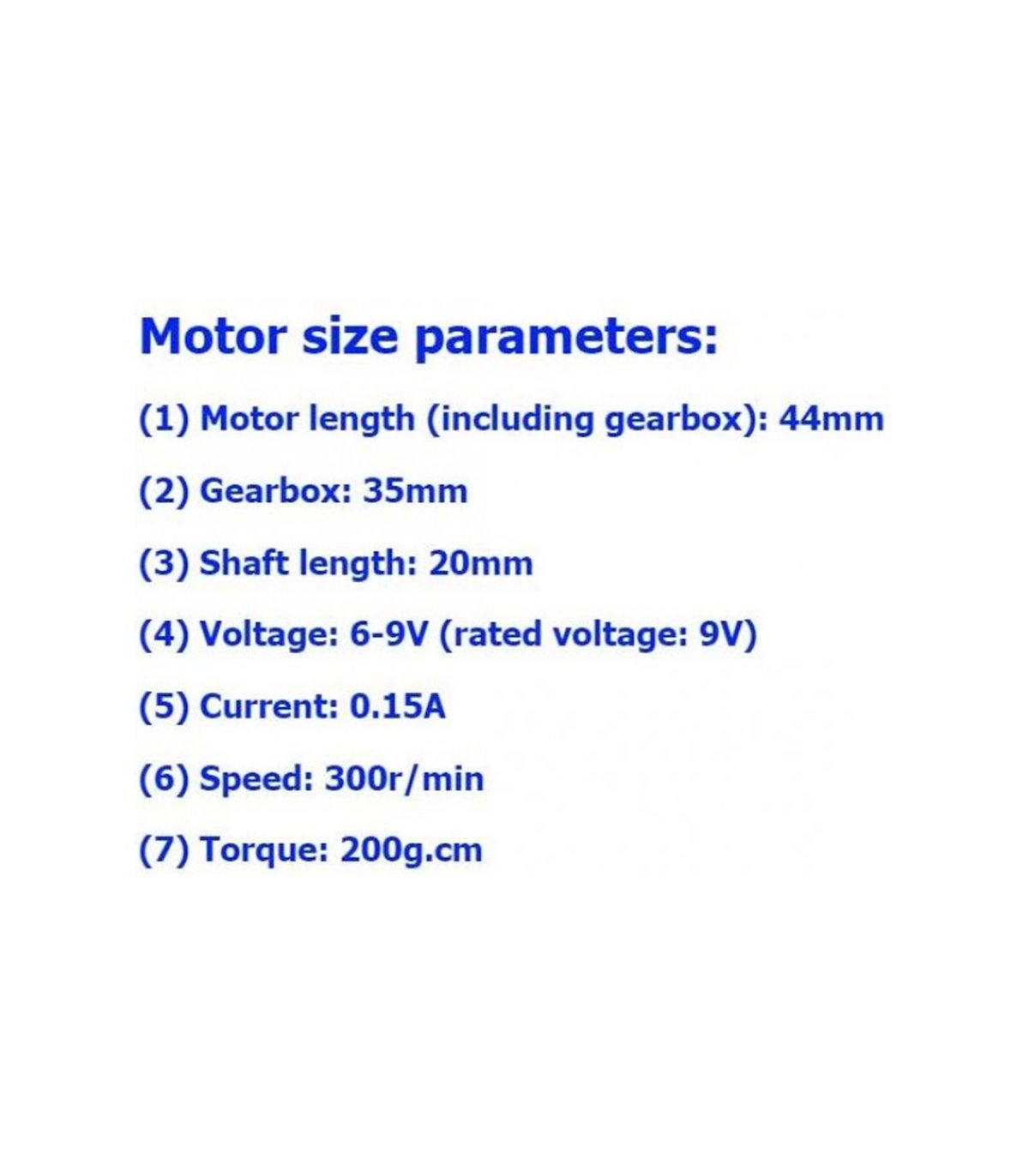 Motor size parameters:

(1) Motor length (including gearbox): 44mm

(2) Gearbox: 35mm

(3) Shaft length: 20mm

(4) Voltage: 6-9V (rated voltage: 9V)

(5) Current: 0.15A

(6) Speed: 300r/min

(7) Torque: 200g.cm